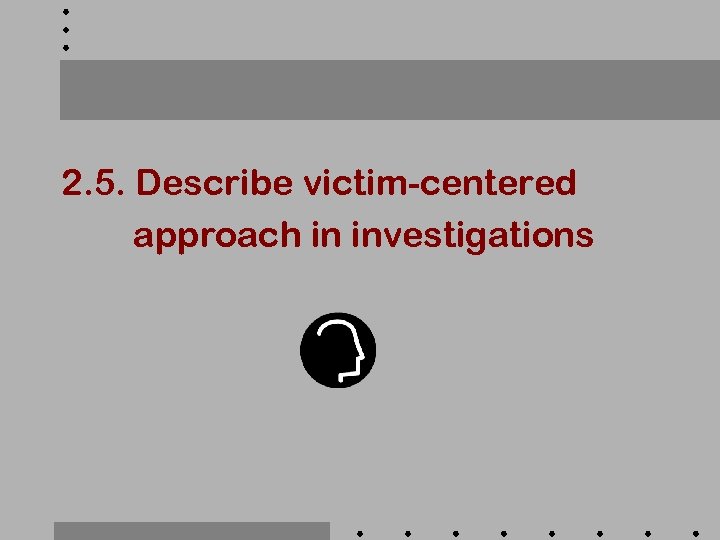 2.5. Describe victim-centered approach in investigations